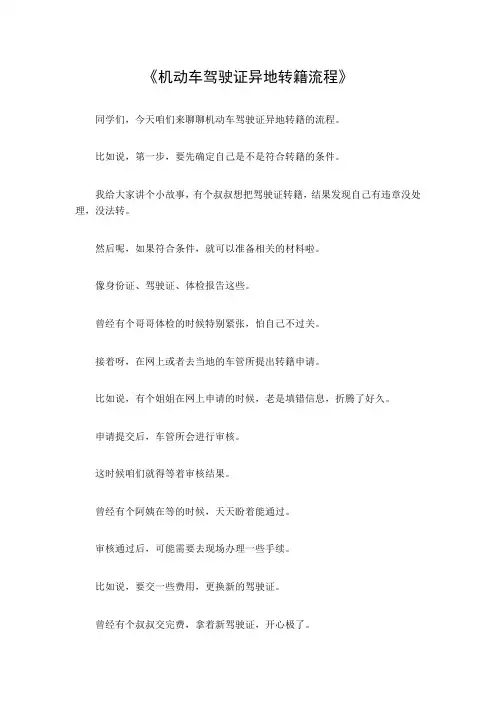 《机动车驾驶证异地转籍流程》

同学们，今天咱们来聊聊机动车驾驶证异地转籍的流程。

比如说，第一步，要先确定自己是不是符合转籍的条件。

我给大家讲个小故事，有个叔叔想把驾驶证转籍，结果发现自己有违章没处理，没法转。

然后呢，如果符合条件，就可以准备相关的材料啦。

像身份证、驾驶证、体检报告这些。

曾经有个哥哥体检的时候特别紧张，怕自己不过关。

接着呀，在网上或者去当地的车管所提出转籍申请。

比如说，有个姐姐在网上申请的时候，老是填错信息，折腾了好久。

申请提交后，车管所会进行审核。

这时候咱们就得等着审核结果。

曾经有个阿姨在等的时候，天天盼着能通过。

审核通过后，可能需要去现场办理一些手续。

比如说，要交一些费用，更换新的驾驶证。

曾经有个叔叔交完费，拿着新驾驶证，开心极了。